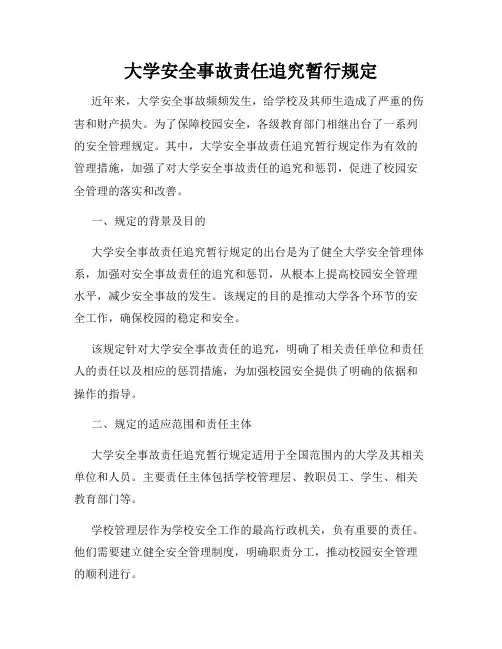 大学安全事故责任追究暂行规定

近年来，大学安全事故频频发生，给学校及其师生造成了严重的伤害和财产损失。为了保障校园安全，各级教育部门相继出台了一系列的安全管理规定。其中，大学安全事故责任追究暂行规定作为有效的管理措施，加强了对大学安全事故责任的追究和惩罚，促进了校园安全管理的落实和改善。

一、规定的背景及目的

大学安全事故责任追究暂行规定的出台是为了健全大学安全管理体系，加强对安全事故责任的追究和惩罚，从根本上提高校园安全管理水平，减少安全事故的发生。该规定的目的是推动大学各个环节的安全工作，确保校园的稳定和安全。

该规定针对大学安全事故责任的追究，明确了相关责任单位和责任人的责任以及相应的惩罚措施，为加强校园安全提供了明确的依据和操作的指导。

二、规定的适应范围和责任主体

大学安全事故责任追究暂行规定适用于全国范围内的大学及其相关单位和人员。主要责任主体包括学校管理层、教职员工、学生、相关教育部门等。

学校管理层作为学校安全工作的最高行政机关，负有重要的责任。他们需要建立健全安全管理制度，明确职责分工，推动校园安全管理的顺利进行。